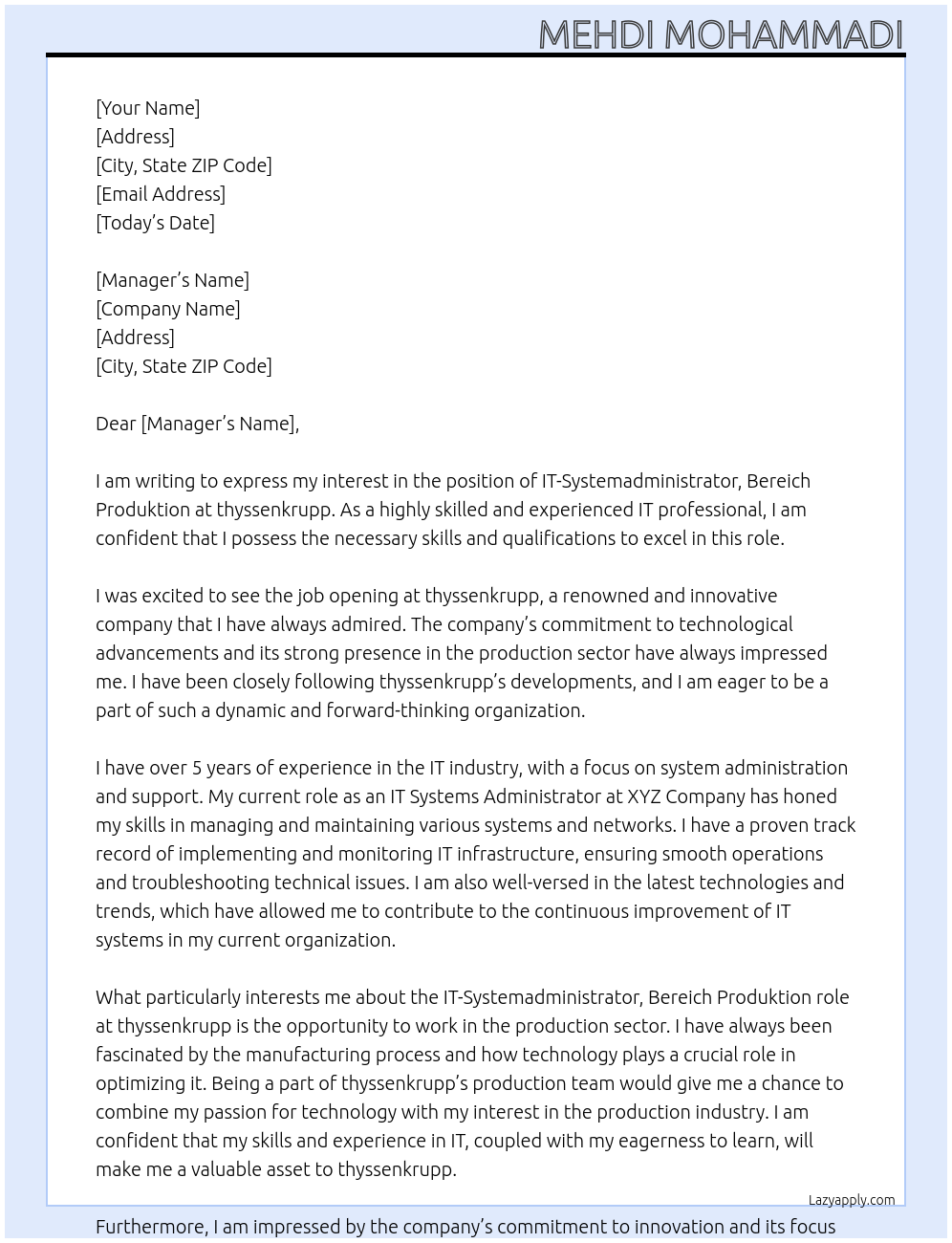 MEHDI MOHAMMADI

[Your Name]
[Address]
[City, State ZIP Code]
[Email Address]
[Today's Date]

[Manager's Name]
[Company Name]
[Address]
[City, State ZIP Code]

Dear [Manager's Name],

I am writing to express my interest in the position of IT-Systemadministrator, Bereich Produktion at thyssenkrupp. As a highly skilled and experienced IT professional, I am confident that I possess the necessary skills and qualifications to excel in this role.

I was excited to see the job opening at thyssenkrupp, a renowned and innovative company that I have always admired. The company's commitment to technological advancements and its strong presence in the production sector have always impressed me. I have been closely following thyssenkrupp's developments, and I am eager to be a part of such a dynamic and forward-thinking organization.

I have over 5 years of experience in the IT industry, with a focus on system administration and support. My current role as an IT Systems Administrator at XYZ Company has honed my skills in managing and maintaining various systems and networks. I have a proven track record of implementing and monitoring IT infrastructure, ensuring smooth operations and troubleshooting technical issues. I am also well-versed in the latest technologies and trends, which have allowed me to contribute to the continuous improvement of IT systems in my current organization.

What particularly interests me about the IT-Systemadministrator, Bereich Produktion role at thyssenkrupp is the opportunity to work in the production sector. I have always been fascinated by the manufacturing process and how technology plays a crucial role in optimizing it. Being a part of thyssenkrupp's production team would give me a chance to combine my passion for technology with my interest in the production industry. I am confident that my skills and experience in IT, coupled with my eagerness to learn, will make me a valuable asset to thyssenkrupp.

Lazyapply.com

Furthermore, I am impressed by the company's commitment to innovation and its focus